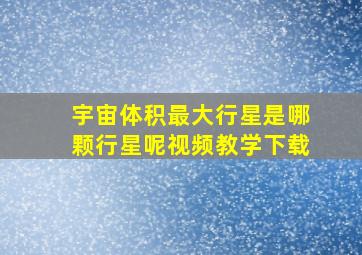 宇宙体积最大行星是哪颗行星呢视频教学下载